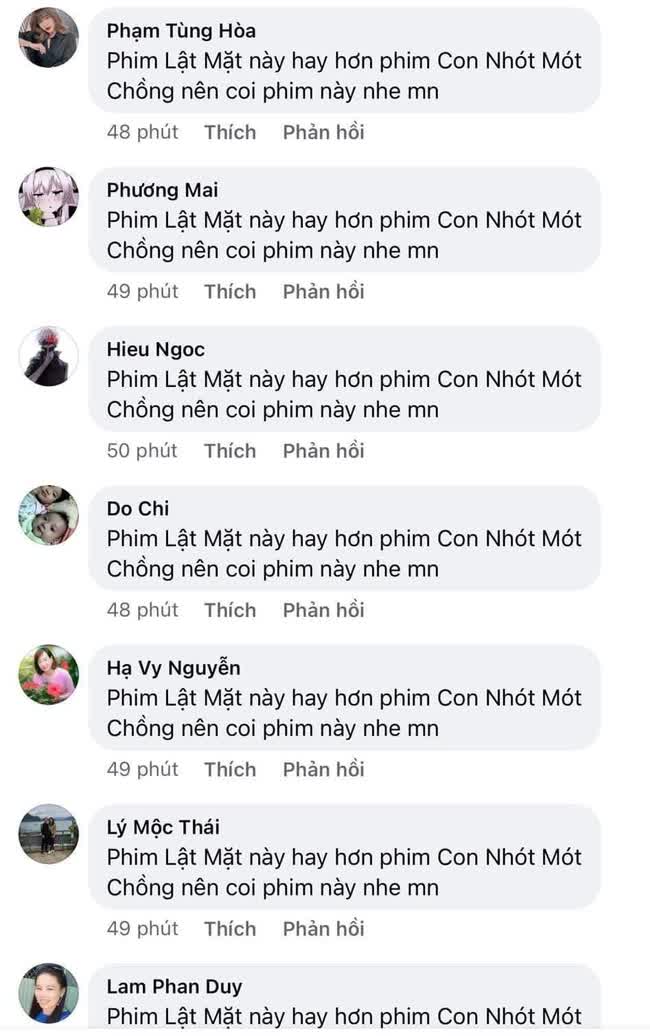 Phạm Tùng Hòa
Phim Lật Mặt này hay hơn phim Con Nhót Mót Chồng nên coi phim này nhe mn
48 phút Thích Phản hồi

Phương Mai
Phim Lật Mặt này hay hơn phim Con Nhót Mót Chồng nên coi phim này nhe mn
49 phút Thích Phản hồi

Hieu Ngoc
Phim Lật Mặt này hay hơn phim Con Nhót Mót Chồng nên coi phim này nhe mn
50 phút Thích Phản hồi

Do Chi
Phim Lật Mặt này hay hơn phim Con Nhót Mót Chồng nên coi phim này nhe mn
48 phút Thích Phản hồi

Hạ Vy Nguyễn
Phim Lật Mặt này hay hơn phim Con Nhót Mót Chồng nên coi phim này nhe mn
49 phút Thích Phản hồi

Lý Mộc Thái
Phim Lật Mặt này hay hơn phim Con Nhót Mót Chồng nên coi phim này nhe mn
49 phút Thích Phản hồi

Lam Phan Duy
Phim Lật Mặt này hay hơn phim Con Nhót Mót